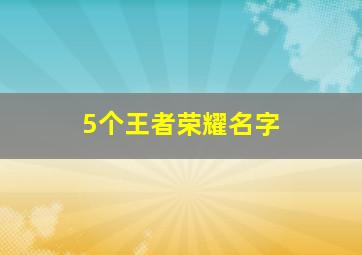 5个王者荣耀名字